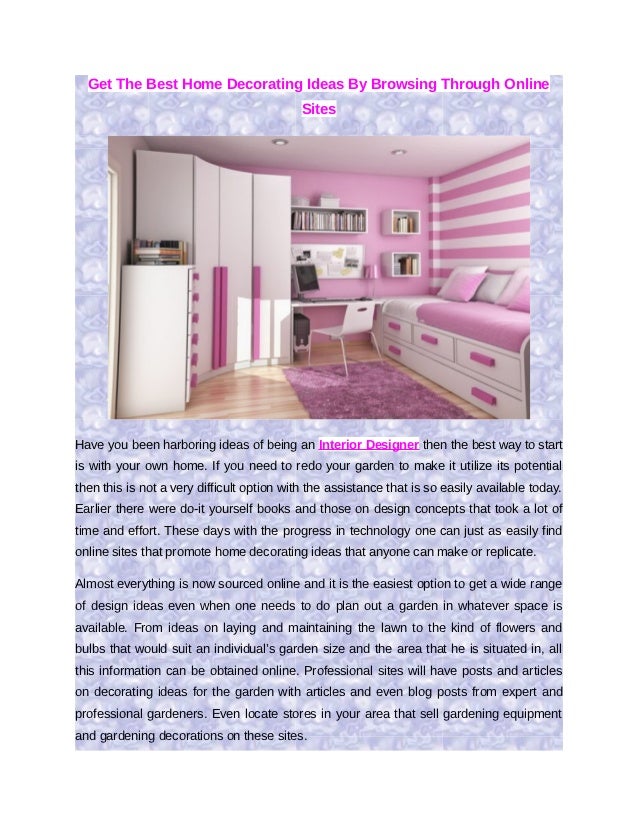 Get The Best Home Decorating Ideas By Browsing Through Online Sites

Have you been harboring ideas of being an Interior Designer then the best way to start is with your own home. If you need to redo your garden to make it utilize its potential then this is not a very difficult option with the assistance that is so easily available today. Earlier there were do-it yourself books and those on design concepts that took a lot of time and effort. These days with the progress in technology one can just as easily find online sites that promote home decorating ideas that anyone can make or replicate.

Almost everything is now sourced online and it is the easiest option to get a wide range of design ideas even when one needs to do plan out a garden in whatever space is available. From ideas on laying and maintaining the lawn to the kind of flowers and bulbs that would suit an individual's garden size and the area that he is situated in, all this information can be obtained online. Professional sites will have posts and articles on decorating ideas for the garden with articles and even blog posts from expert and professional gardeners. Even locate stores in your area that sell gardening equipment and gardening decorations on these sites.